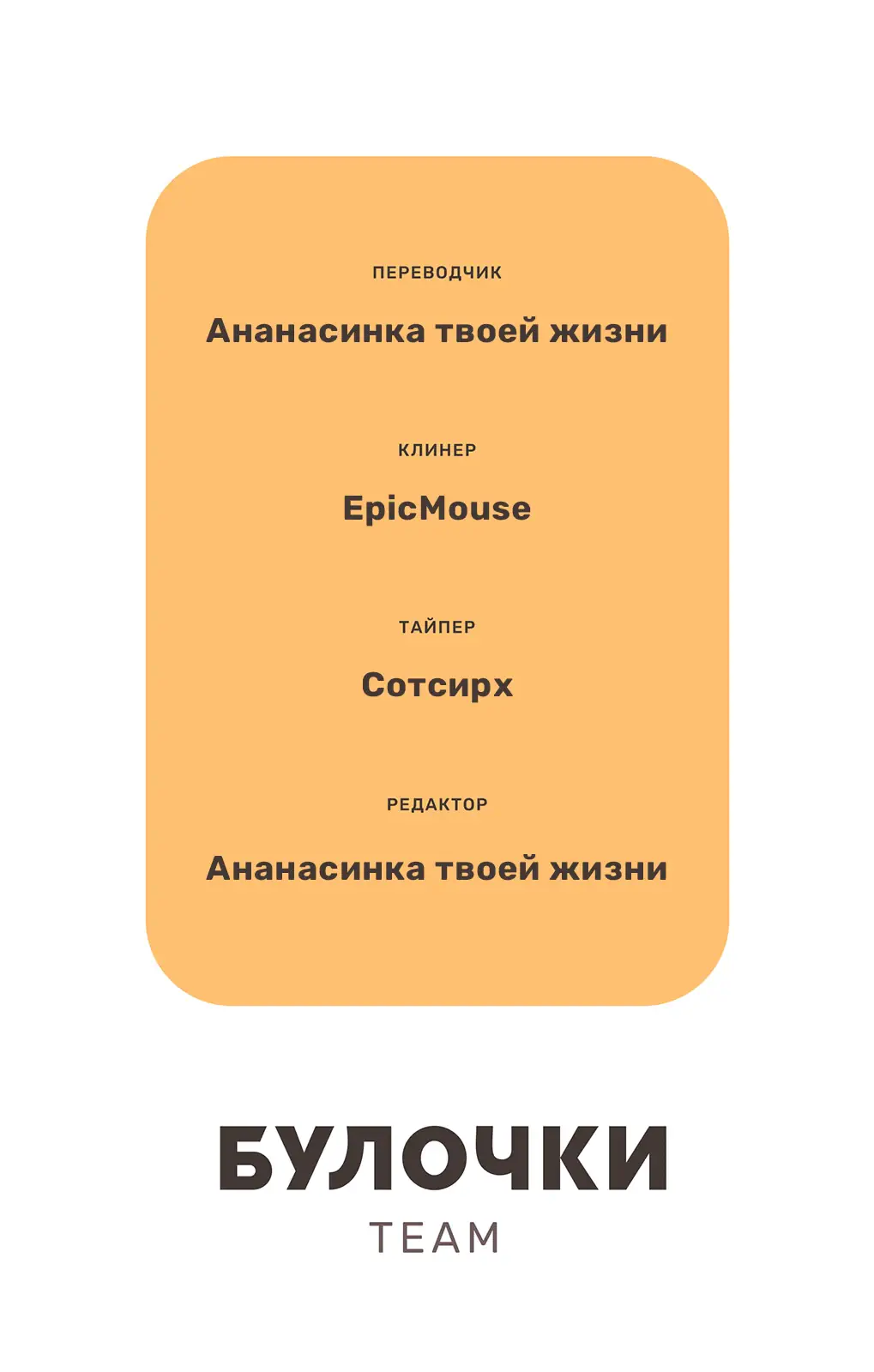 ПЕРЕВОДЧИК

Ананасинка твоей жизни

КЛИНЕР

EpicMouse

ТАЙПЕР

Сотсирх

РЕДАКТОР

Ананасинка твоей жизни

БУЛОЧКИ

TEAM